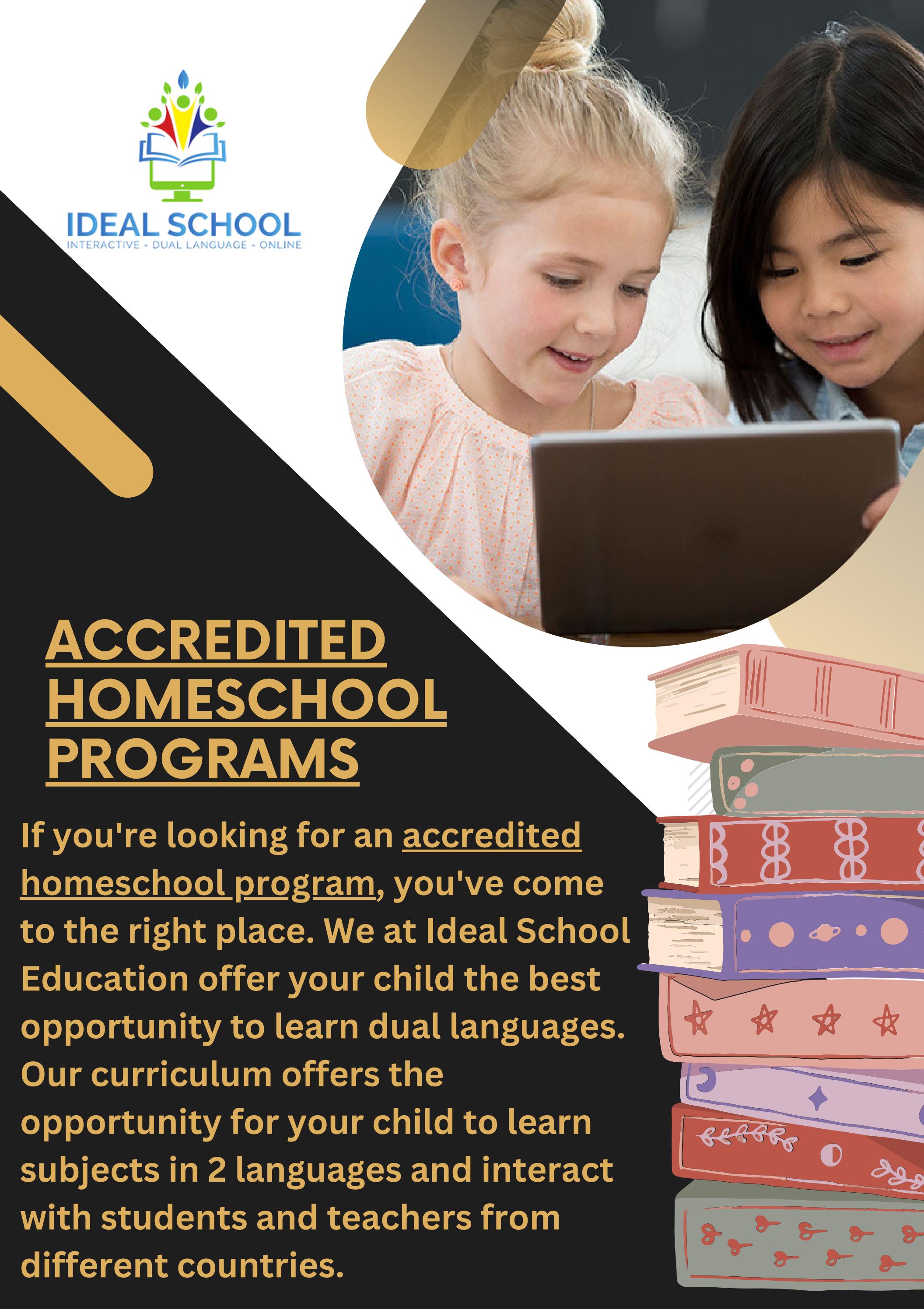 IDEAL SCHOOL
INTERACTIVE - DUAL LANGUAGE - ONLINE

ACCREDITED HOMESCHOOL PROGRAMS

If you're looking for an accredited homeschool program, you've come to the right place. We at Ideal School Education offer your child the best opportunity to learn dual languages. Our curriculum offers the opportunity for your child to learn subjects in 2 languages and interact with students and teachers from different countries.